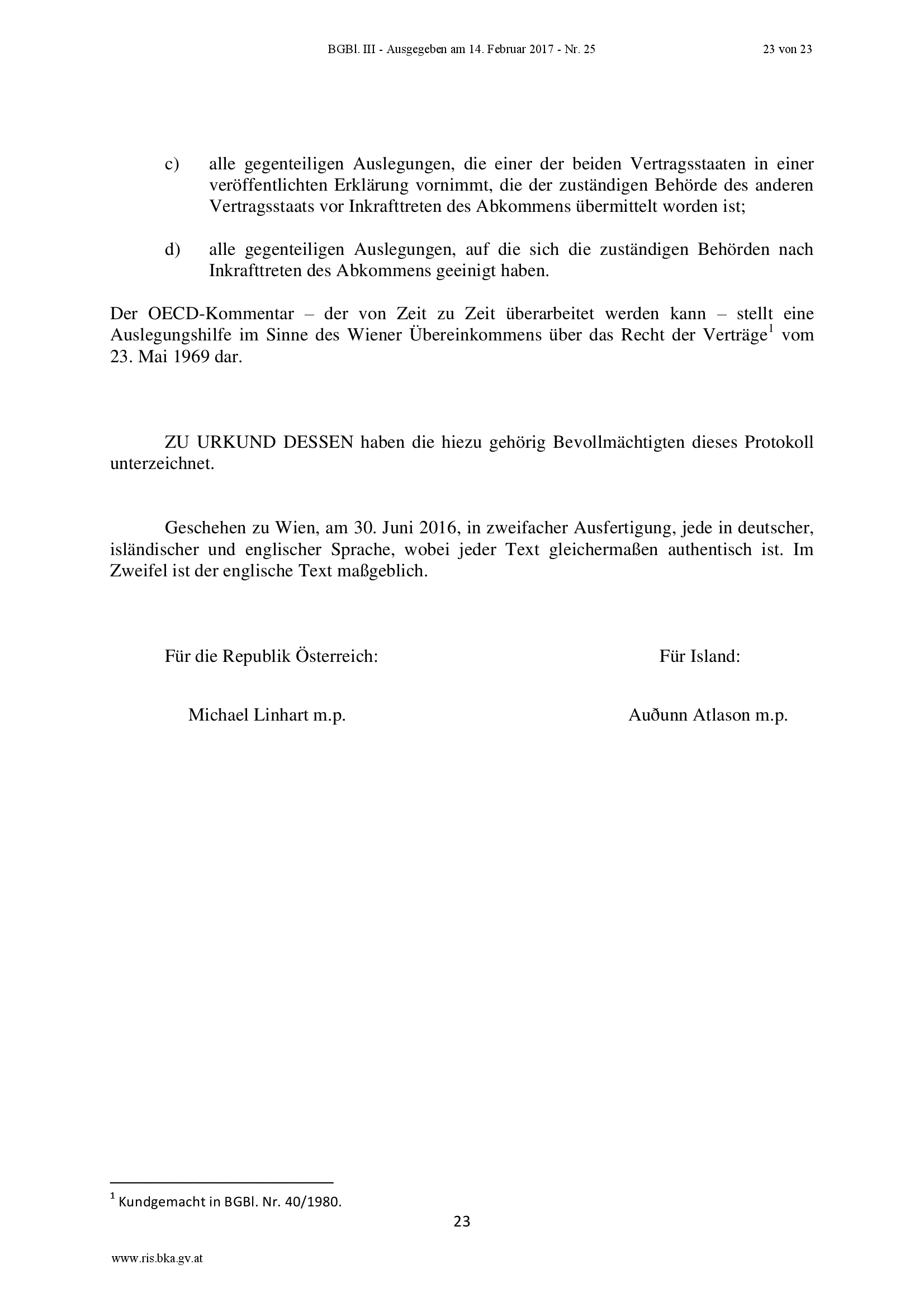 BGBl. III - Ausgegeben am 14. Februar 2017 - Nr. 25 23 von 23

c) alle gegenteiligen Auslegungen, die einer der beiden Vertragsstaaten in einer veröffentlichten Erklärung vornimmt, die der zuständigen Behörde des anderen Vertragsstaats vor Inkrafttreten des Abkommens übermittelt worden ist;

d) alle gegenteiligen Auslegungen, auf die sich die zuständigen Behörden nach Inkrafttreten des Abkommens geeinigt haben.

Der OECD-Kommentar – der von Zeit zu Zeit überarbeitet werden kann – stellt eine Auslegungshilfe im Sinne des Wiener Übereinkommens über das Recht der Verträge$^1$ vom 23. Mai 1969 dar.

ZU URKUND DESSEN haben die hiezu gehörig Bevollmächtigten dieses Protokoll unterzeichnet.

Geschehen zu Wien, am 30. Juni 2016, in zweifacher Ausfertigung, jede in deutscher, isländischer und englischer Sprache, wobei jeder Text gleichermaßen authentisch ist. Im Zweifel ist der englische Text maßgeblich.

Für die Republik Österreich:

Michael Linhart m.p.

Für Island:

Auðunn Atlason m.p.

$^1$ Kundgemacht in BGBl. Nr. 40/1980.

23

www.ris.bka.gv.at